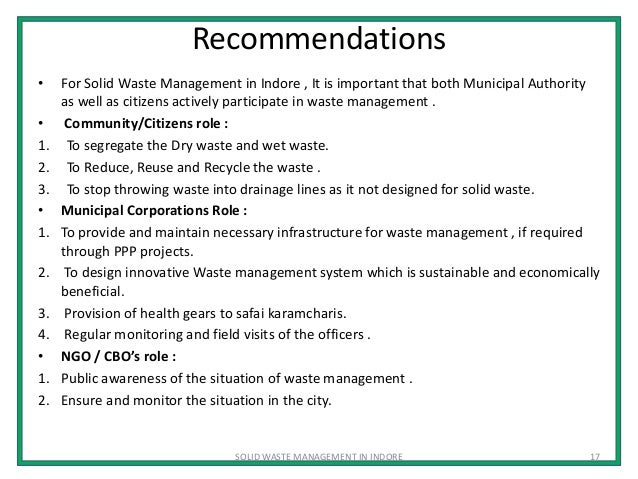 Recommendations

• For Solid Waste Management in Indore , It is important that both Municipal Authority as well as citizens actively participate in waste management .

• Community/Citizens role :

1. To segregate the Dry waste and wet waste.
2. To Reduce, Reuse and Recycle the waste .
3. To stop throwing waste into drainage lines as it not designed for solid waste.

• Municipal Corporations Role :

1. To provide and maintain necessary infrastructure for waste management , if required through PPP projects.
2. To design innovative Waste management system which is sustainable and economically beneficial.
3. Provision of health gears to safai karamcharis.
4. Regular monitoring and field visits of the officers .

• NGO / CBO's role :

1. Public awareness of the situation of waste management .
2. Ensure and monitor the situation in the city.

SOLID WASTE MANAGEMENT IN INDORE 17